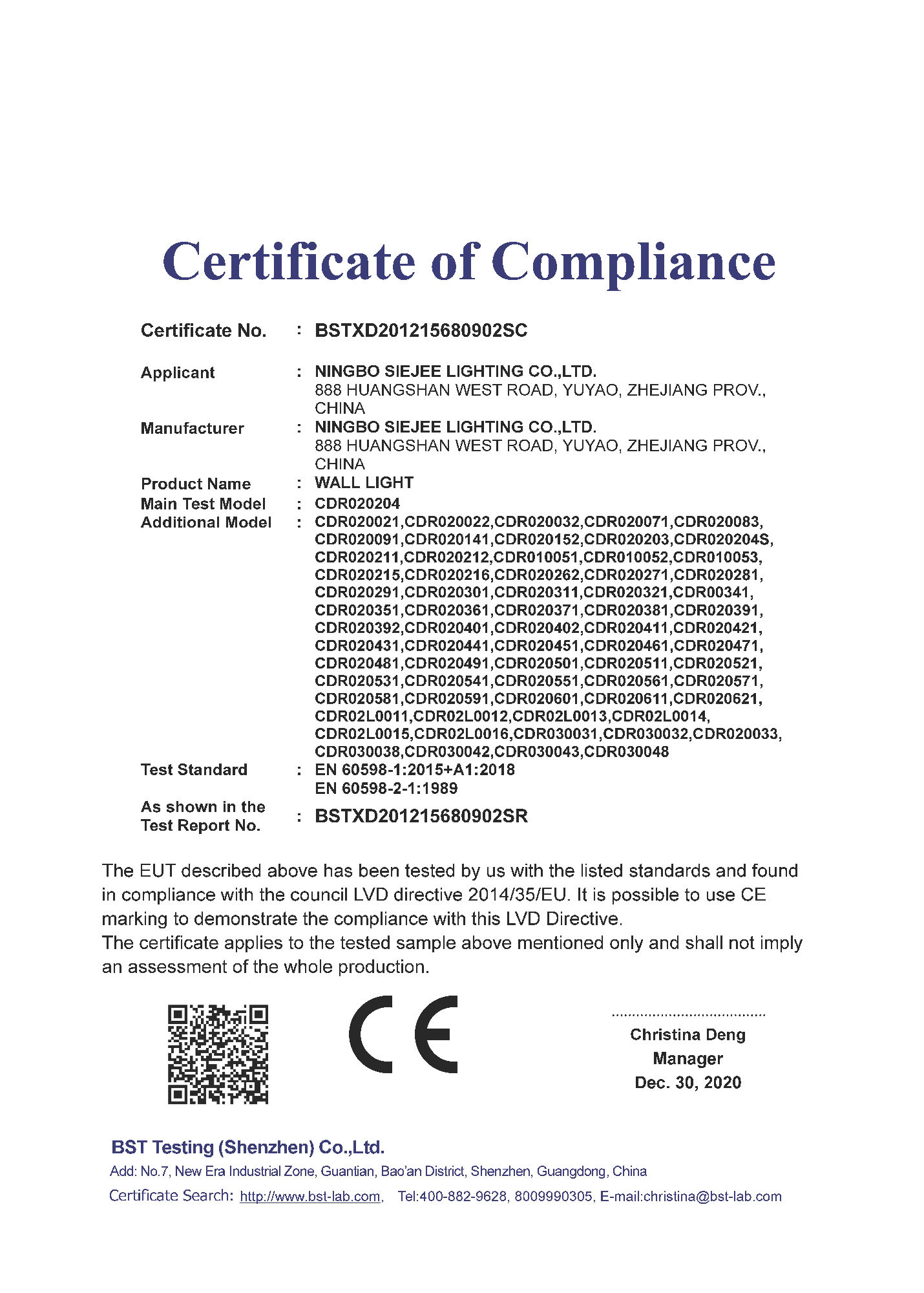 Certificate of Compliance

Certificate No. : BSTXD201215680902SC

Applicant : NINGBO SIEJEE LIGHTING CO.,LTD.
888 HUANGSHAN WEST ROAD, YUYAO, ZHEJIANG PROV., CHINA

Manufacturer : NINGBO SIEJEE LIGHTING CO.,LTD.
888 HUANGSHAN WEST ROAD, YUYAO, ZHEJIANG PROV., CHINA

Product Name : WALL LIGHT

Main Test Model : CDR020204

Additional Model : CDR020021,CDR020022,CDR020032,CDR020071,CDR020083, CDR020091,CDR020141,CDR020152,CDR020203,CDR020204S, CDR020211,CDR020212,CDR010051,CDR010052,CDR010053, CDR020215,CDR020216,CDR020262,CDR020271,CDR020281, CDR020291,CDR020301,CDR020311,CDR020321,CDR00341, CDR020351,CDR020361,CDR020371,CDR020381,CDR020391, CDR020392,CDR020401,CDR020402,CDR020411,CDR020421, CDR020431,CDR020441,CDR020451,CDR020461,CDR020471, CDR020481,CDR020491,CDR020501,CDR020511,CDR020521, CDR020531,CDR020541,CDR020551,CDR020561,CDR020571, CDR020581,CDR020591,CDR020601,CDR020611,CDR020621, CDR02L0011,CDR02L0012,CDR02L0013,CDR02L0014, CDR02L0015,CDR02L0016,CDR030031,CDR030032,CDR020033, CDR030038,CDR030042,CDR030043,CDR030048

Test Standard : EN 60598-1:2015+A1:2018
EN 60598-2-1:1989

As shown in the Test Report No. : BSTXD201215680902SR

The EUT described above has been tested by us with the listed standards and found in compliance with the council LVD directive 2014/35/EU. It is possible to use CE marking to demonstrate the compliance with this LVD Directive.
The certificate applies to the tested sample above mentioned only and shall not imply an assessment of the whole production.

CE

Christina Deng
Manager
Dec. 30, 2020

BST Testing (Shenzhen) Co.,Ltd.
Add: No.7, New Era Industrial Zone, Guantian, Bao'an District, Shenzhen, Guangdong, China
Certificate Search: http://www.bst-lab.com, Tel:400-882-9628, 8009990305, E-mail:christina@bst-lab.com